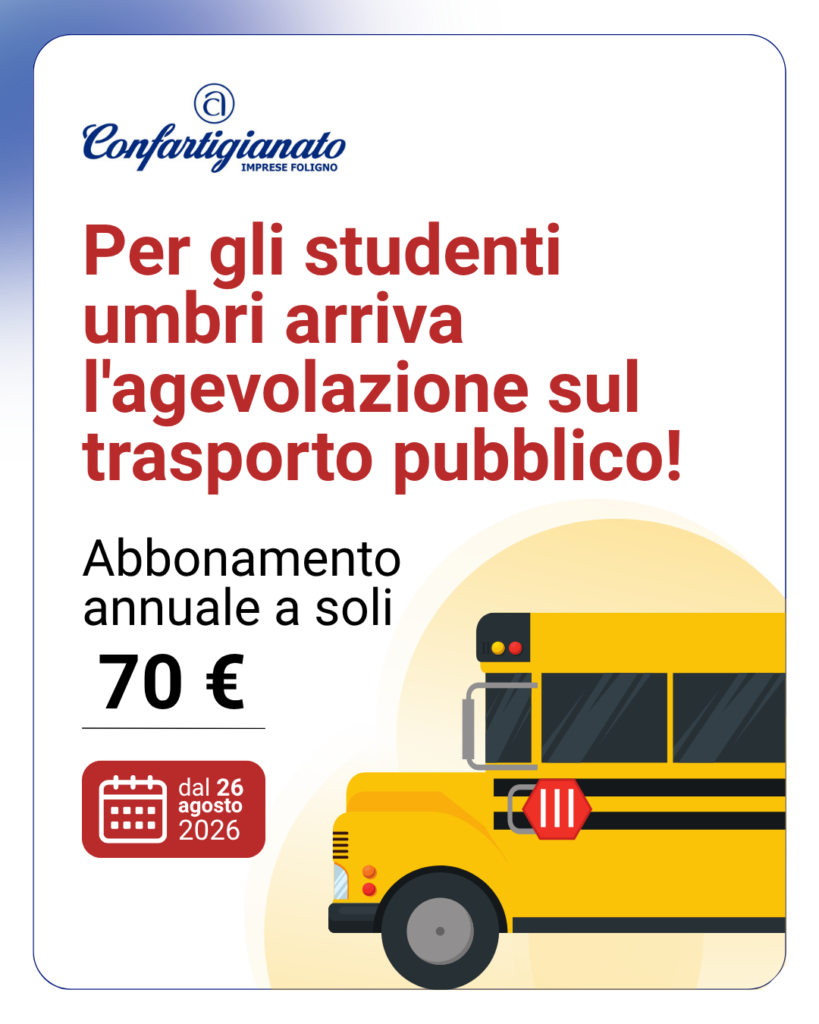 Confartigianato
IMPRESE FOLIGNO

Per gli studenti umbri arriva l'agevolazione sul trasporto pubblico!

Abbonamento annuale a soli

70 €

dal 26 agosto 2026